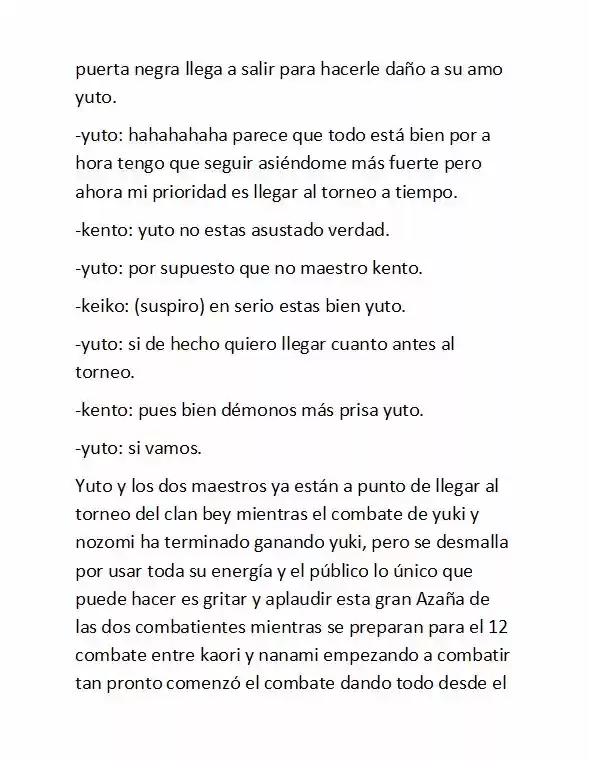 puerta negra llega a salir para hacerle daño a su amo yuto.

-yuto: hahahahaha parece que todo está bien por a hora tengo que seguir asiéndome más fuerte pero ahora mi prioridad es llegar al torneo a tiempo.

-kento: yuto no estas asustado verdad.

-yuto: por supuesto que no maestro kento.

-keiko: (suspiro) en serio estas bien yuto.

-yuto: si de hecho quiero llegar cuanto antes al torneo.

-kento: pues bien démonos más prisa yuto.

-yuto: si vamos.

Yuto y los dos maestros ya están a punto de llegar al torneo del clan bey mientras el combate de yuki y nozomi ha terminado ganando yuki, pero se desmalla por usar toda su energía y el público lo único que puede hacer es gritar y aplaudir esta gran Azaña de las dos combatientes mientras se preparan para el 12 combate entre kaori y nanami empezando a combatir tan pronto comenzó el combate dando todo desde el